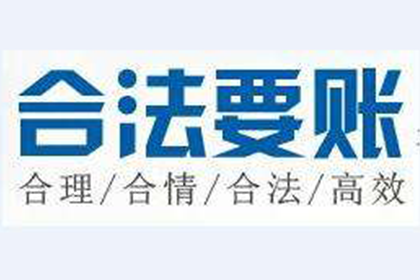 合法要账
合理/合情/合法/高效